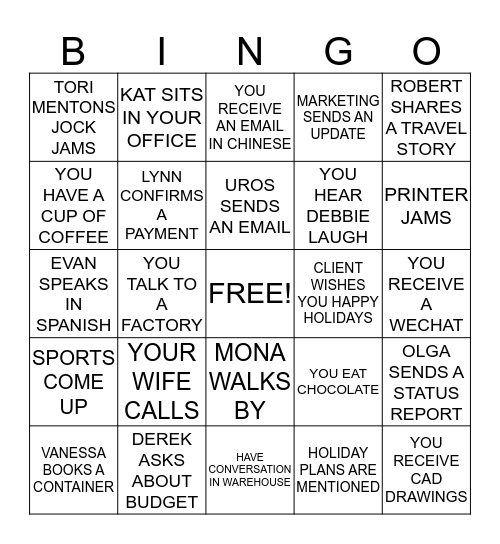 | B | I | N | G | O |
|---|---|---|---|---|
| TORI MENTONS JOCK JAMS | KAT SITS IN YOUR OFFICE | YOU RECEIVE AN EMAIL IN CHINESE | MARKETING SENDS AN UPDATE | ROBERT SHARES A TRAVEL STORY |
| YOU HAVE A CUP OF COFFEE | LYNN CONFIRMS A PAYMENT | UROS SENDS AN EMAIL | YOU HEAR DEBBIE LAUGH | PRINTER JAMS |
| EVAN SPEAKS IN SPANISH | YOU TALK TO A FACTORY | FREE! | CLIENT WISHES YOU HAPPY HOLIDAYS | YOU RECEIVE A WECHAT |
| SPORTS COME UP | YOUR WIFE CALLS | MONA WALKS BY | YOU EAT CHOCOLATE | OLGA SENDS A STATUS REPORT |
| VANESSA BOOKS A CONTAINER | DEREK ASKS ABOUT BUDGET | HAVE CONVERSATION IN WAREHOUSE | HOLIDAY PLANS ARE MENTIONED | YOU RECEIVE CAD DRAWINGS |